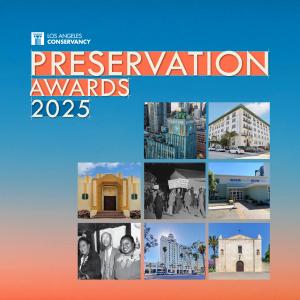 LOS ANGELES
CONSERVANCY

PRESERVATION
AWARDS
2025